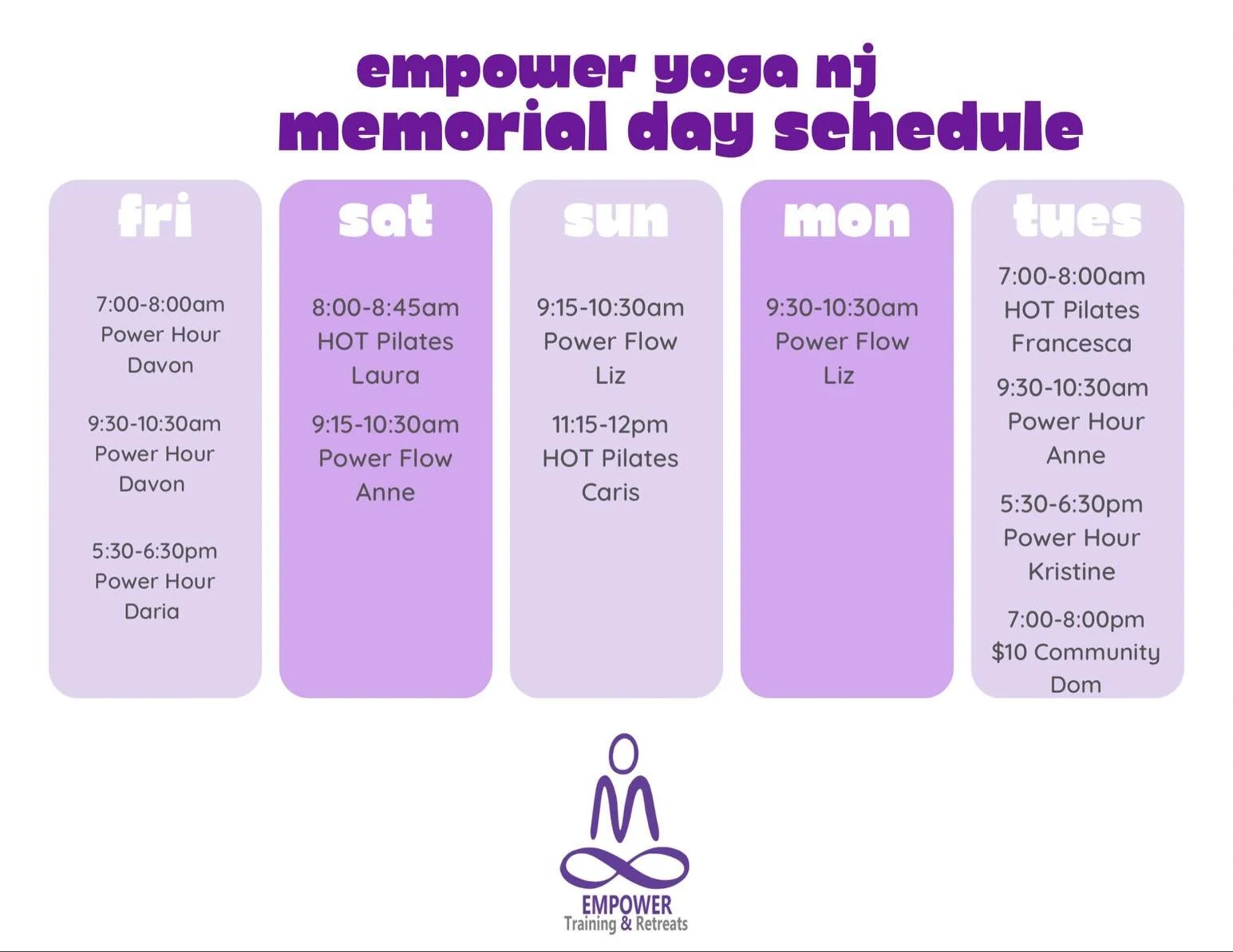 empower yoga nj
memorial day schedule

fri

7:00-8:00am
Power Hour
Davon

9:30-10:30am
Power Hour
Davon

5:30-6:30pm
Power Hour
Daria

sat

8:00-8:45am
HOT Pilates
Laura

9:15-10:30am
Power Flow
Anne

sun

9:15-10:30am
Power Flow
Liz

11:15-12pm
HOT Pilates
Caris

mon

9:30-10:30am
Power Flow
Liz

tues

7:00-8:00am
HOT Pilates
Francesca

9:30-10:30am
Power Hour
Anne

5:30-6:30pm
Power Hour
Kristine

7:00-8:00pm
$10 Community
Dom

EMPOWER
Training & Retreats